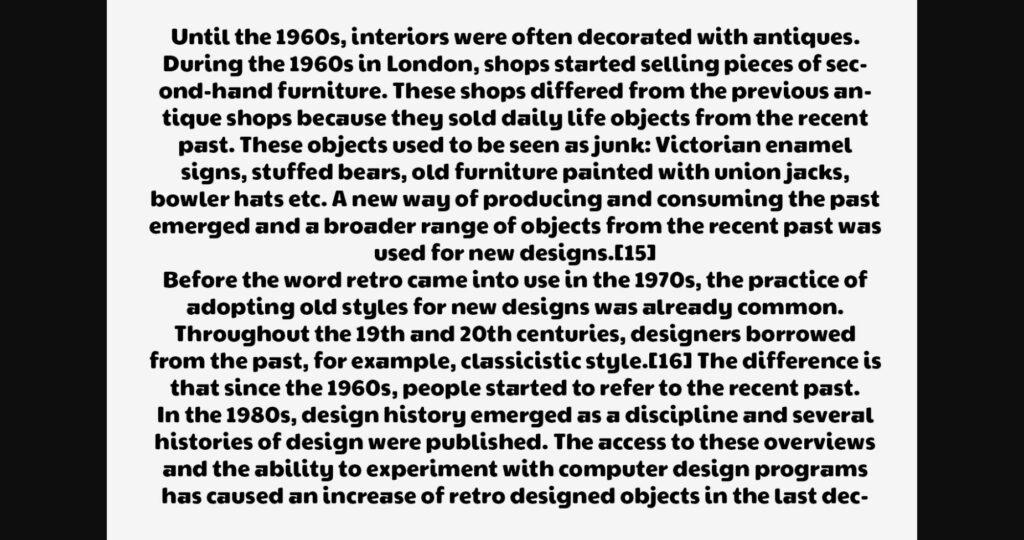 Until the 1960s, interiors were often decorated with antiques. During the 1960s in London, shops started selling pieces of second-hand furniture. These shops differed from the previous antique shops because they sold daily life objects from the recent past. These objects used to be seen as junk: Victorian enamel signs, stuffed bears, old furniture painted with union jacks, bowler hats etc. A new way of producing and consuming the past emerged and a broader range of objects from the recent past was used for new designs.[15]
Before the word retro came into use in the 1970s, the practice of adopting old styles for new designs was already common. Throughout the 19th and 20th centuries, designers borrowed from the past, for example, classicistic style.[16] The difference is that since the 1960s, people started to refer to the recent past. In the 1980s, design history emerged as a discipline and several histories of design were published. The access to these overviews and the ability to experiment with computer design programs has caused an increase of retro designed objects in the last dec-